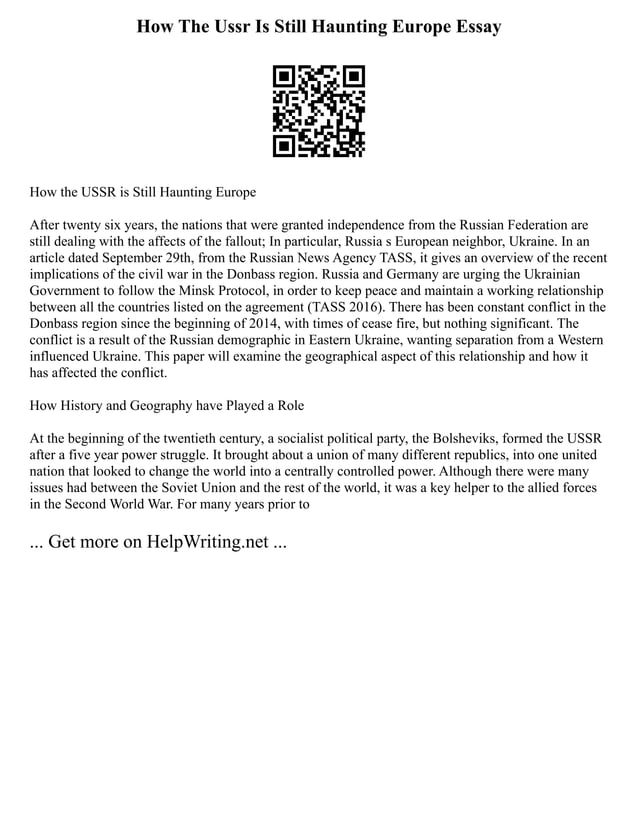 How The Ussr Is Still Haunting Europe Essay

How the USSR is Still Haunting Europe

After twenty six years, the nations that were granted independence from the Russian Federation are still dealing with the affects of the fallout; In particular, Russia s European neighbor, Ukraine. In an article dated September 29th, from the Russian News Agency TASS, it gives an overview of the recent implications of the civil war in the Donbass region. Russia and Germany are urging the Ukrainian Government to follow the Minsk Protocol, in order to keep peace and maintain a working relationship between all the countries listed on the agreement (TASS 2016). There has been constant conflict in the Donbass region since the beginning of 2014, with times of cease fire, but nothing significant. The conflict is a result of the Russian demographic in Eastern Ukraine, wanting separation from a Western influenced Ukraine. This paper will examine the geographical aspect of this relationship and how it has affected the conflict.

How History and Geography have Played a Role

At the beginning of the twentieth century, a socialist political party, the Bolsheviks, formed the USSR after a five year power struggle. It brought about a union of many different republics, into one united nation that looked to change the world into a centrally controlled power. Although there were many issues had between the Soviet Union and the rest of the world, it was a key helper to the allied forces in the Second World War. For many years prior to

... Get more on HelpWriting.net ...